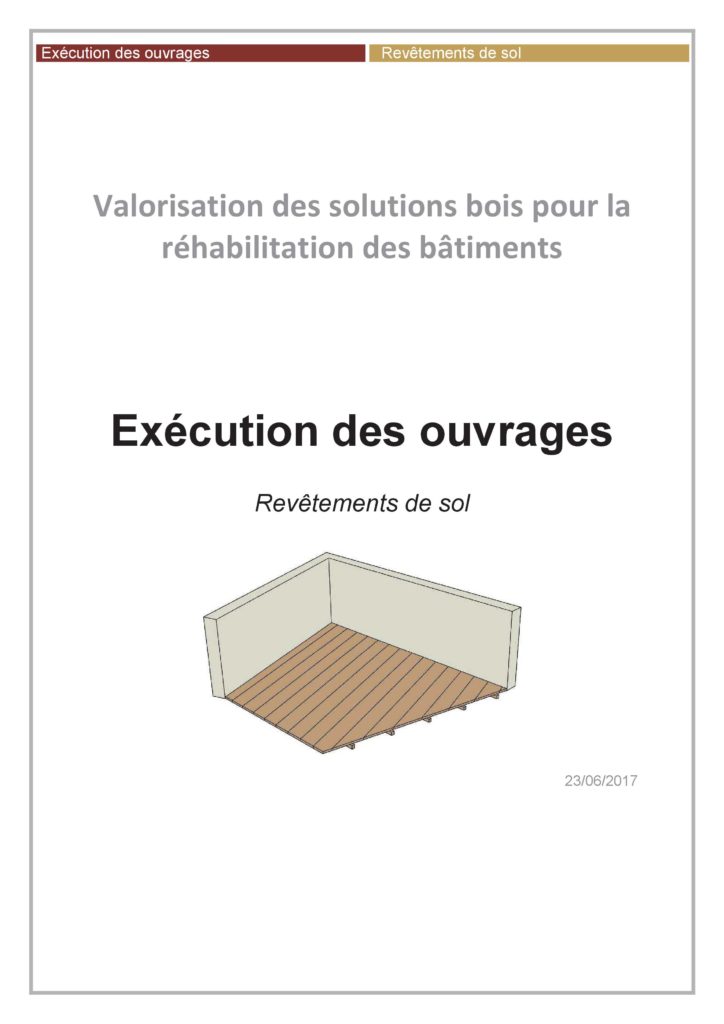 Exécution des ouvrages

Revêtements de sol

Valorisation des solutions bois pour la réhabilitation des bâtiments

Exécution des ouvrages

Revêtements de sol

23/06/2017